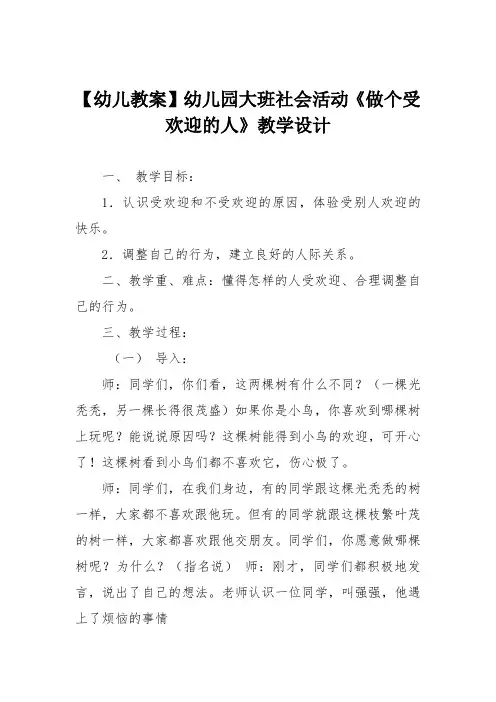 【幼儿教案】幼儿园大班社会活动《做个受欢迎的人》教学设计

一、 教学目标：

1．认识受欢迎和不受欢迎的原因，体验受别人欢迎的快乐。

2．调整自己的行为，建立良好的人际关系。

二、教学重、难点：懂得怎样的人受欢迎、合理调整自己的行为。

三、教学过程：

（一） 导入：

师：同学们，你们看，这两棵树有什么不同？（一棵光秃秃，另一棵长得很茂盛）如果你是小鸟，你喜欢到哪棵树上玩呢？能说说原因吗？这棵树能得到小鸟的欢迎，可开心了！这棵树看到小鸟们都不喜欢它，伤心极了。

师：同学们，在我们身边，有的同学跟这棵光秃秃的树一样，大家都不喜欢跟他玩。但有的同学就跟这棵枝繁叶茂的树一样，大家都喜欢跟他交朋友。同学们，你愿意做哪棵树呢？为什么？（指名说） 师：刚才，同学们都积极地发言，说出了自己的想法。老师认识一位同学，叫强强，他遇上了烦恼的事情